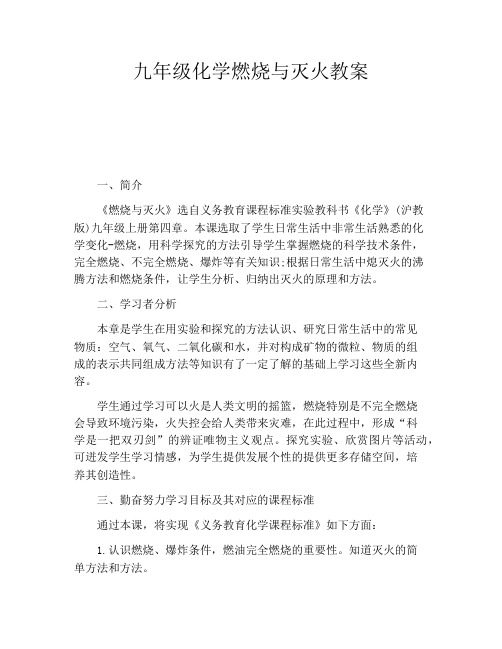 九年级化学燃烧与灭火教案

一、简介

《燃烧与灭火》选自义务教育课程标准实验教科书《化学》（沪教版）九年级上册第四章。本课选取了学生日常生活中非常生活熟悉的化学变化-燃烧，用科学探究的方法引导学生掌握燃烧的科学技术条件，完全燃烧、不完全燃烧、爆炸等有关知识;根据日常生活中熄灭火的沸腾方法和燃烧条件，让学生分析、归纳出灭火的原理和方法。

二、学习者分析

本章是学生在用实验和探究的方法认识、研究日常生活中的常见物质：空气、氧气、二氧化碳和水，并对构成矿物的微粒、物质的组成的表示共同组成方法等知识有了一定了解的基础上学习这些全新内容。

学生通过学习可以火是人类文明的摇篮，燃烧特别是不完全燃烧会导致环境污染，火失控会给人类带来灾难，在此过程中，形成“科学是一把双刃剑”的辨证唯物主义观点。探究实验、欣赏图片等活动，可迸发学生学习情感，为学生提供发展个性的提供更多存储空间，培养其创造性。

三、勤奋努力学习目标及其对应的课程标准

通过本课，将实现《义务教育化学课程标准》如下方面：

1.认识燃烧、爆炸条件，燃油完全燃烧的重要性。知道灭火的简单方法和方法。